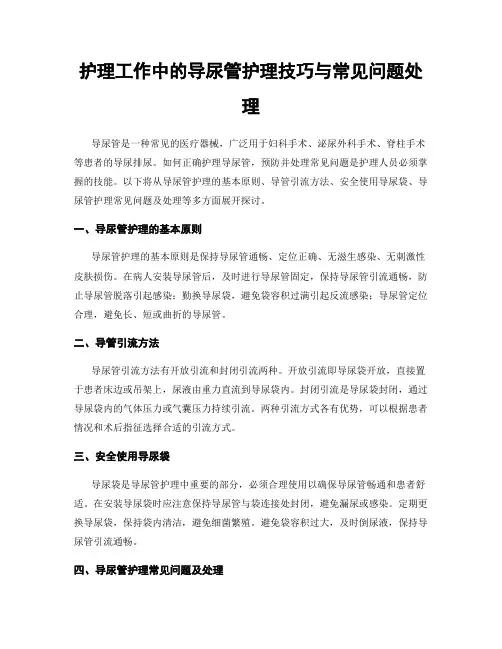 护理工作中的导尿管护理技巧与常见问题处理

导尿管是一种常见的医疗器械，广泛用于妇科手术、泌尿外科手术、脊柱手术等患者的导尿排尿。如何正确护理导尿管，预防并处理常见问题是护理人员必须掌握的技能。以下将从导尿管护理的基本原则、导管引流方法、安全使用导尿袋、导尿管护理常见问题及处理等多方面展开探讨。

一、导尿管护理的基本原则

导尿管护理的基本原则是保持导尿管通畅、定位正确、无滋生感染、无刺激性皮肤损伤。在病人安装导尿管后，及时进行导尿管固定，保持导尿管引流通畅，防止导尿管脱落引起感染；勤换导尿袋，避免袋容积过满引起反流感染；导尿管定位合理，避免长、短或曲折的导尿管。

二、导管引流方法

导尿管引流方法有开放引流和封闭引流两种。开放引流即导尿袋开放，直接置于患者床边或吊架上，尿液由重力直流到导尿袋内。封闭引流是导尿袋封闭，通过导尿袋内的气体压力或气囊压力持续引流。两种引流方式各有优势，可以根据患者情况和术后指征选择合适的引流方式。

三、安全使用导尿袋

导尿袋是导尿管护理中重要的部分，必须合理使用以确保导尿管畅通和患者舒适。在安装导尿袋时应注意保持导尿管与袋连接处封闭，避免漏尿或感染。定期更换导尿袋，保持袋内清洁，避免细菌繁殖。避免袋容积过大，及时倒尿液，保持导尿管引流通畅。

四、导尿管护理常见问题及处理